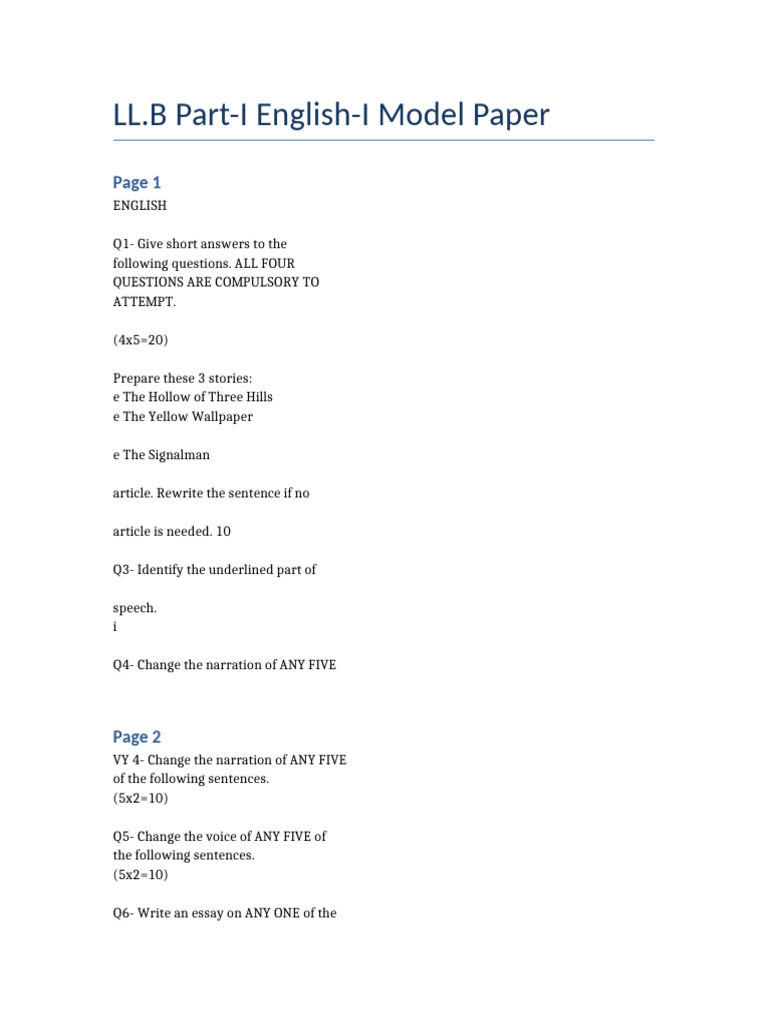 LL.B Part-I English-I Model Paper

Page 1

ENGLISH

Q1- Give short answers to the following questions. ALL FOUR QUESTIONS ARE COMPULSORY TO ATTEMPT.

(4x5=20)

Prepare these 3 stories:
e The Hollow of Three Hills
e The Yellow Wallpaper

e The Signalman

article. Rewrite the sentence if no

article is needed. 10

Q3- Identify the underlined part of

speech.
i

Q4- Change the narration of ANY FIVE

Page 2

VY 4- Change the narration of ANY FIVE of the following sentences.
(5x2=10)

Q5- Change the voice of ANY FIVE of the following sentences.
(5x2=10)

Q6- Write an essay on ANY ONE of the